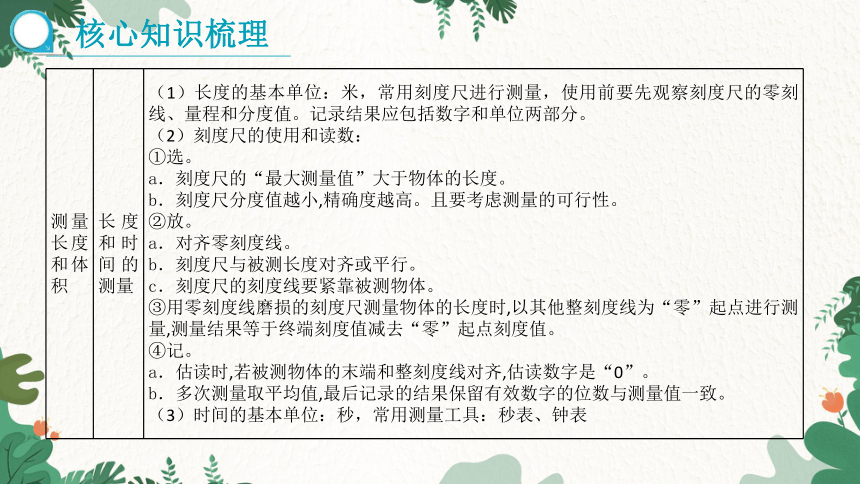 核心知识梳理

| 测量长度和体积 | 长度和时间的测量 | （1）长度的基本单位：米，常用刻度尺进行测量，使用前要先观察刻度尺的零刻线、量程和分度值。记录结果应包括数字和单位两部分。<br>（2）刻度尺的使用和读数：<br>①选。<br>a．刻度尺的“最大测量值”大于物体的长度。<br>b．刻度尺分度值越小,精确度越高。且要考虑测量的可行性。<br>②放。<br>a．对齐零刻度线。<br>b．刻度尺与被测长度对齐或平行。<br>c．刻度尺的刻度线要紧靠被测物体。<br>③用零刻度线磨损的刻度尺测量物体的长度时,以其他整刻度线为“零”起点进行测量,测量结果等于终端刻度值减去“零”起点刻度值。<br>④记。<br>a．估读时,若被测物体的末端和整刻度线对齐,估读数字是“0”。<br>b．多次测量取平均值,最后记录的结果保留有效数字的位数与测量值一致。<br>（3）时间的基本单位：秒，常用测量工具：秒表、钟表 |
|---|---|---|